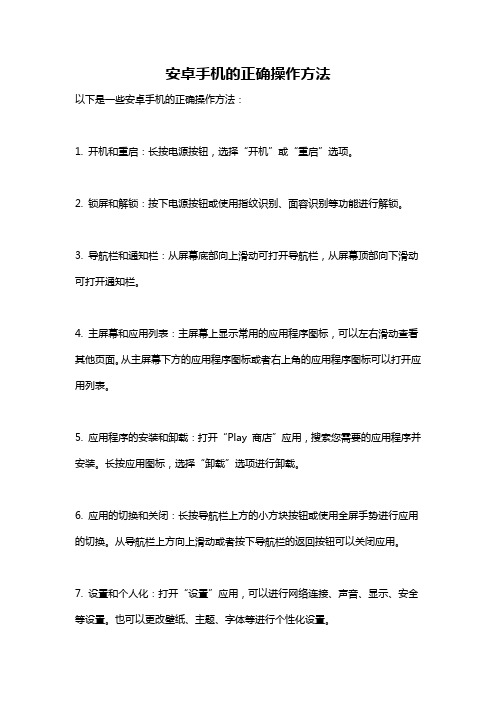 安卓手机的正确操作方法

以下是一些安卓手机的正确操作方法：

1. 开机和重启：长按电源按钮，选择“开机”或“重启”选项。

2. 锁屏和解锁：按下电源按钮或使用指纹识别、面容识别等功能进行解锁。

3. 导航栏和通知栏：从屏幕底部向上滑动可打开导航栏，从屏幕顶部向下滑动可打开通知栏。

4. 主屏幕和应用列表：主屏幕上显示常用的应用程序图标，可以左右滑动查看其他页面。从主屏幕下方的应用程序图标或者右上角的应用程序图标可以打开应用列表。

5. 应用程序的安装和卸载：打开“Play 商店”应用，搜索您需要的应用程序并安装。长按应用图标，选择“卸载”选项进行卸载。

6. 应用的切换和关闭：长按导航栏上方的小方块按钮或使用全屏手势进行应用的切换。从导航栏上方向上滑动或者按下导航栏的返回按钮可以关闭应用。

7. 设置和个人化：打开“设置”应用，可以进行网络连接、声音、显示、安全等设置。也可以更改壁纸、主题、字体等进行个性化设置。